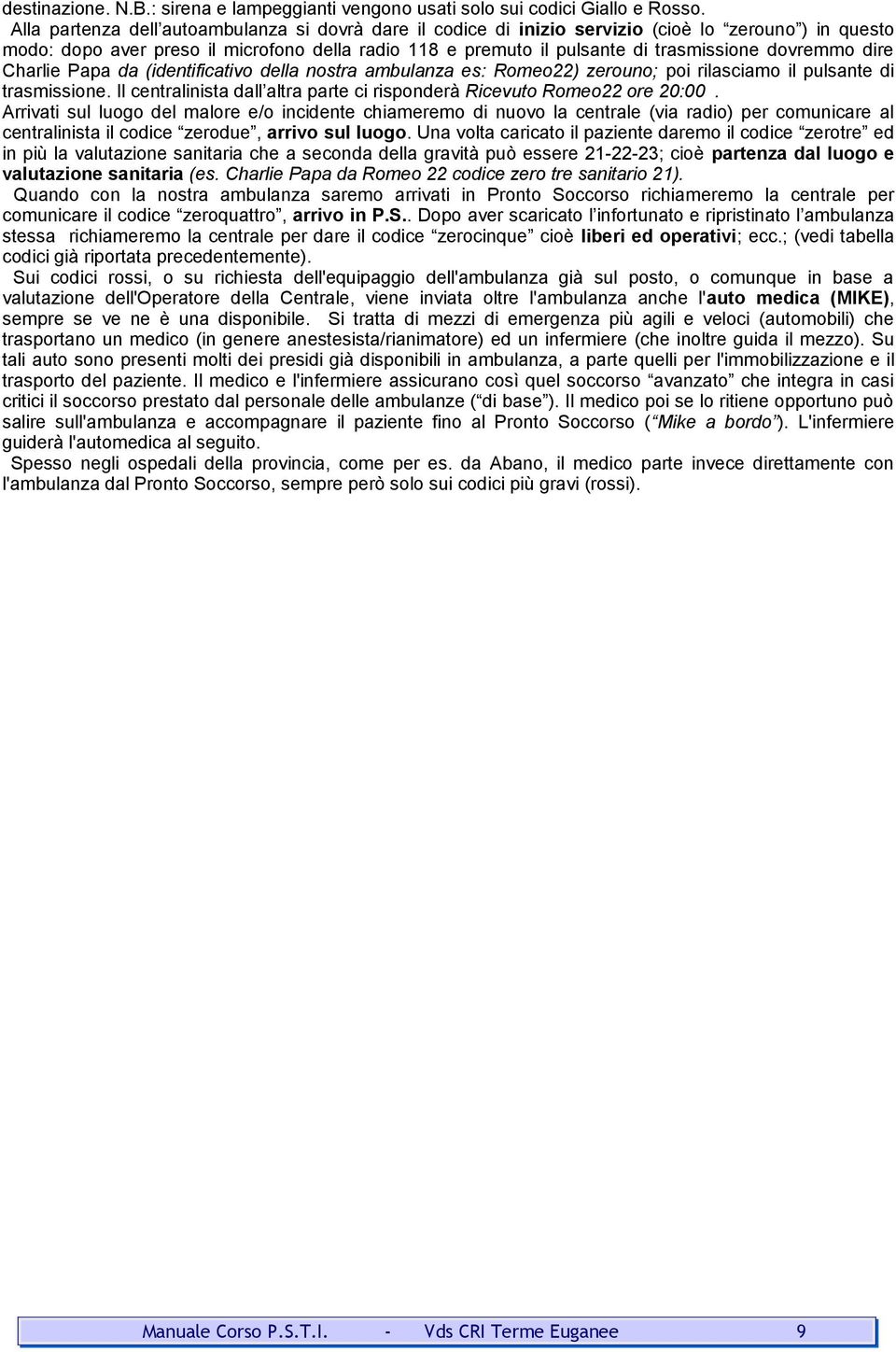 destinazione. N.B.: sirena e lampeggianti vengono usati solo sui codici Giallo e Rosso.

Alla partenza dell'autoambulanza si dovrà dare il codice di inizio servizio (cioè lo "zerouno") in questo modo: dopo aver preso il microfono della radio 118 e premuto il pulsante di trasmissione dovremmo dire Charlie Papa da (identificativo della nostra ambulanza es: Romeo22) zerouno; poi rilasciamo il pulsante di trasmissione. Il centralinista dall'altra parte ci risponderà Ricevuto Romeo22 ore 20:00 .

Arrivati sul luogo del malore e/o incidente chiameremo di nuovo la centrale (via radio) per comunicare al centralinista il codice "zerodue", arrivo sul luogo. Una volta caricato il paziente daremo il codice "zerotre" ed in più la valutazione sanitaria che a seconda della gravità può essere 21-22-23; cioè partenza dal luogo e valutazione sanitaria (es. Charlie Papa da Romeo 22 codice zero tre sanitario 21).

Quando con la nostra ambulanza saremo arrivati in Pronto Soccorso richiameremo la centrale per comunicare il codice "zeroquattro", arrivo in P.S.. Dopo aver scaricato l'infortunato e ripristinato l'ambulanza stessa richiameremo la centrale per dare il codice "zerocinque" cioè liberi ed operativi; ecc.; (vedi tabella codici già riportata precedentemente).

Sui codici rossi, o su richiesta dell'equipaggio dell'ambulanza già sul posto, o comunque in base a valutazione dell'Operatore della Centrale, viene inviata oltre l'ambulanza anche l'auto medica (MIKE), sempre se ve ne è una disponibile. Si tratta di mezzi di emergenza più agili e veloci (automobili) che trasportano un medico (in genere anestesista/rianimatore) ed un infermiere (che inoltre guida il mezzo). Su tali auto sono presenti molti dei presidi già disponibili in ambulanza, a parte quelli per l'immobilizzazione e il trasporto del paziente. Il medico e l'infermiere assicurano così quel soccorso "avanzato" che integra in casi critici il soccorso prestato dal personale delle ambulanze ("di base"). Il medico poi se lo ritiene opportuno può salire sull'ambulanza e accompagnare il paziente fino al Pronto Soccorso ("Mike a bordo"). L'infermiere guiderà l'automedica al seguito.

Spesso negli ospedali della provincia, come per es. da Abano, il medico parte invece direttamente con l'ambulanza dal Pronto Soccorso, sempre però solo sui codici più gravi (rossi).

Manuale Corso P.S.T.I. - Vds CRI Terme Euganee 9